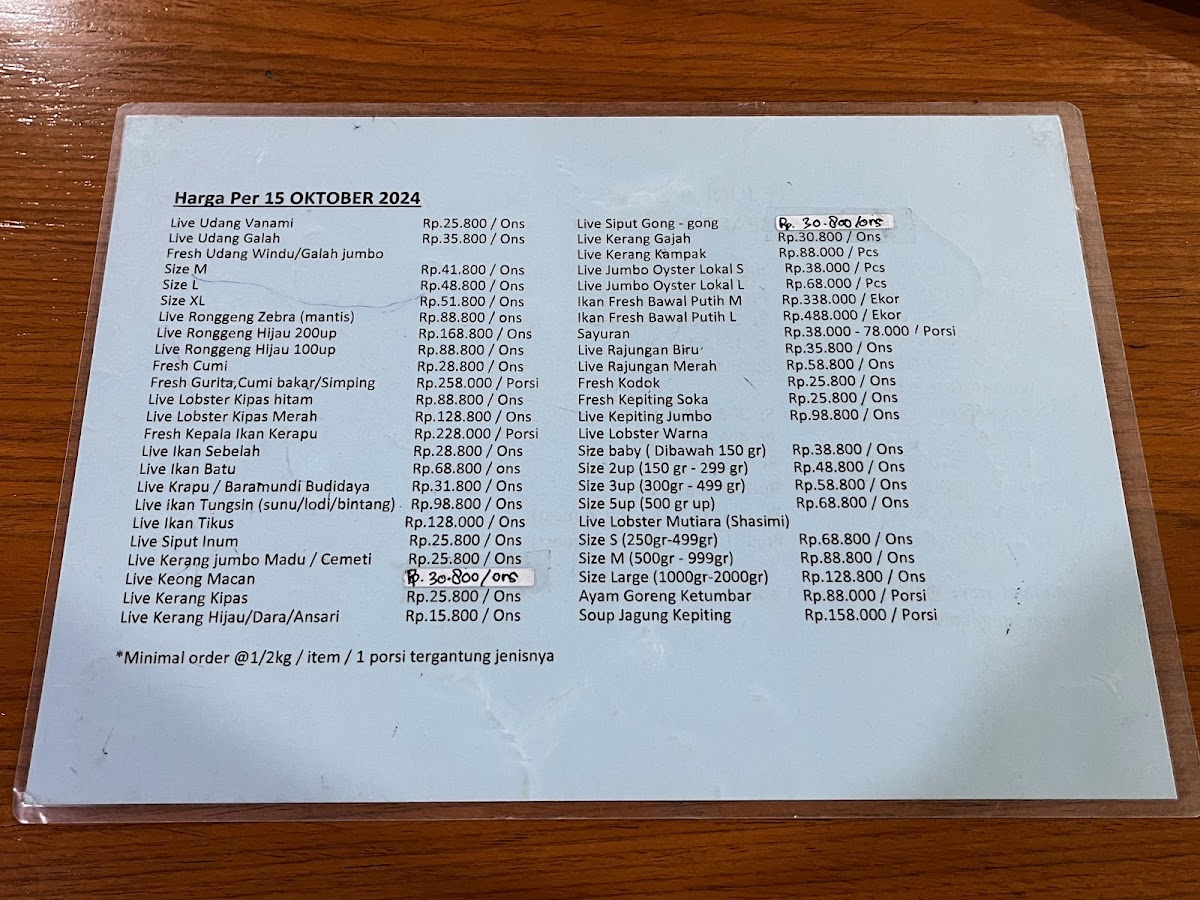 Harga Per 15 OKTOBER 2024

Live Udang Vanami Rp.25.800 / Ons
Live Udang Galah Rp.35.800 / Ons
Fresh Udang Windu/Galah jumbo
Size M Rp.41.800 / Ons
Size L Rp.48.800 / Ons
Size XL Rp.51.800 / Ons
Live Ronggeng Zebra (mantis) Rp.88.800 / ons
Live Ronggeng Hijau 200up Rp.168.800 / Ons
Live Ronggeng Hijau 100up Rp.88.800 / Ons
Fresh Cumi Rp.28.800 / Ons
Fresh Gurita,Cumi bakar/Simping Rp.258.000 / Porsi
Live Lobster Kipas hitam Rp.88.800 / Ons
Live Lobster Kipas Merah Rp.128.800 / Ons
Fresh Kepala Ikan Kerapu Rp.228.000 / Porsi
Live Ikan Sebelah Rp.28.800 / Ons
Live Ikan Batu Rp.68.800 / ons
Live Krapu / Baramundi Budidaya Rp.31.800 / Ons
Live ikan Tungsin (sunu/lodi/bintang) Rp.98.800 / Ons
Live Ikan Tikus Rp.128.000 / Ons
Live Siput Inum Rp.25.800 / Ons
Live Kerang jumbo Madu / Cemeti Rp.25.800 / Ons
Live Keong Macan Rp. 30.800/ons
Live Kerang Kipas Rp.25.800 / Ons
Live Kerang Hijau/Dara/Ansari Rp.15.800 / Ons

Live Siput Gong - gong Rp. 30.800/ons
Live Kerang Gajah Rp.30.800 / Ons
Live Kerang Kampak Rp.88.000 / Pcs
Live Jumbo Oyster Lokal S Rp.38.000 / Pcs
Live Jumbo Oyster Lokal L Rp.68.000 / Pcs
Ikan Fresh Bawal Putih M Rp.338.000 / Ekor
Ikan Fresh Bawal Putih L Rp.488.000 / Ekor
Sayuran Rp.38.000 - 78.000 / Porsi
Live Rajungan Biru Rp.35.800 / Ons
Live Rajungan Merah Rp.58.800 / Ons
Fresh Kodok Rp.25.800 / Ons
Fresh Kepiting Soka Rp.25.800 / Ons
Live Kepiting Jumbo Rp.98.800 / Ons
Live Lobster Warna
Size baby ( Dibawah 150 gr) Rp.38.800 / Ons
Size 2up (150 gr - 299 gr) Rp.48.800 / Ons
Size 3up (300gr - 499 gr) Rp.58.800 / Ons
Size 5up (500 gr up) Rp.68.800 / Ons
Live Lobster Mutiara (Shasimi)
Size S (250gr-499gr) Rp.68.800 / Ons
Size M (500gr - 999gr) Rp.88.800 / Ons
Size Large (1000gr-2000gr) Rp.128.800 / Ons
Ayam Goreng Ketumbar Rp.88.000 / Porsi
Soup Jagung Kepiting Rp.158.000 / Porsi

*Minimal order @1/2kg / item / 1 porsi tergantung jenisnya